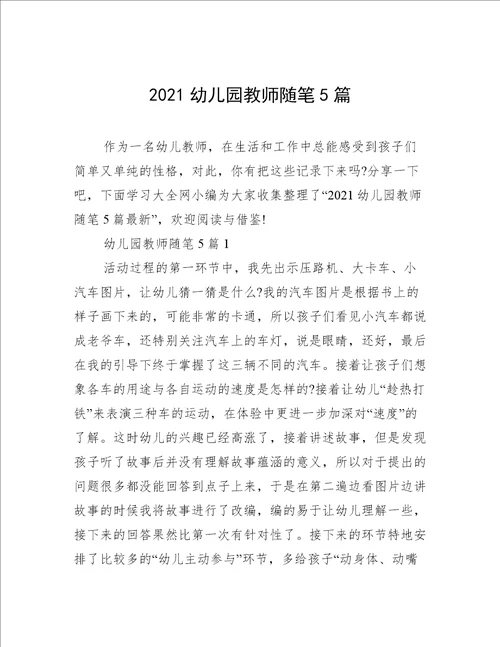 2021 幼儿园教师随笔 5 篇

作为一名幼儿教师，在生活和工作中总能感受到孩子们简单又单纯的性格，对此，你有把这些记录下来吗?分享一下吧，下面学习大全网小编为大家收集整理了“2021 幼儿园教师随笔 5 篇最新”，欢迎阅读与借鉴!

幼儿园教师随笔 5 篇 1

活动过程的第一环节中，我先出示压路机、大卡车、小汽车图片，让幼儿猜一猜是什么?我的汽车图片是根据书上的样子画下来的，可能非常的卡通，所以孩子们看见小汽车都说成老爷车，还特别关注汽车上的车灯，说是眼睛，还好，最后在我的引导下终于掌握了这三辆不同的汽车。接着让孩子们想象各车的用途与各自运动的速度是怎样的?接着让幼儿“趁热打铁”来表演三种车的运动，在体验中更进一步加深对“速度”的了解。这时幼儿的兴趣已经高涨了，接着讲述故事，但是发现孩子听了故事后并没有理解故事蕴涵的意义，所以对于提出的问题很多都没能回答到点子上来，于是在第二遍边看图片边讲故事的时候我将故事进行了改编，编的易于让幼儿理解一些，接下来的回答果然比第一次有针对性了。接下来的环节特地安排了比较多的“幼儿主动参与”环节，多给孩子“动身体、动嘴